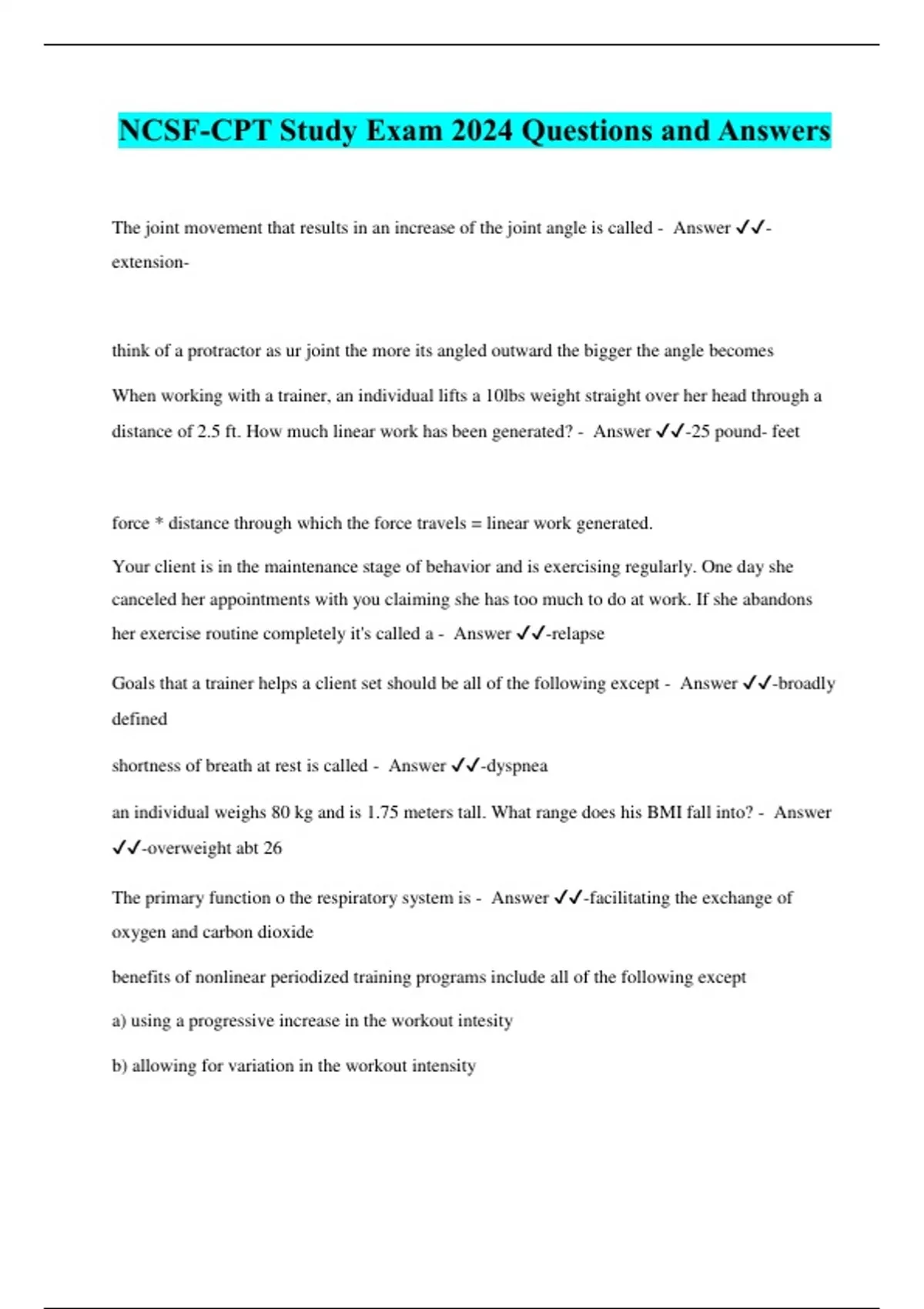 NCSF-CPT Study Exam 2024 Questions and Answers

The joint movement that results in an increase of the joint angle is called - Answer ✓✓-extension-

think of a protractor as ur joint the more its angled outward the bigger the angle becomes

When working with a trainer, an individual lifts a 10lbs weight straight over her head through a distance of 2.5 ft. How much linear work has been generated? - Answer ✓✓-25 pound- feet

force * distance through which the force travels = linear work generated.

Your client is in the maintenance stage of behavior and is exercising regularly. One day she canceled her appointments with you claiming she has too much to do at work. If she abandons her exercise routine completely it's called a - Answer ✓✓-relapse

Goals that a trainer helps a client set should be all of the following except - Answer ✓✓-broadly defined

shortness of breath at rest is called - Answer ✓✓-dyspnea

an individual weighs 80 kg and is 1.75 meters tall. What range does his BMI fall into? - Answer ✓✓-overweight abt 26

The primary function o the respiratory system is - Answer ✓✓-facilitating the exchange of oxygen and carbon dioxide

benefits of nonlinear periodized training programs include all of the following except

a) using a progressive increase in the workout intesity

b) allowing for variation in the workout intensity